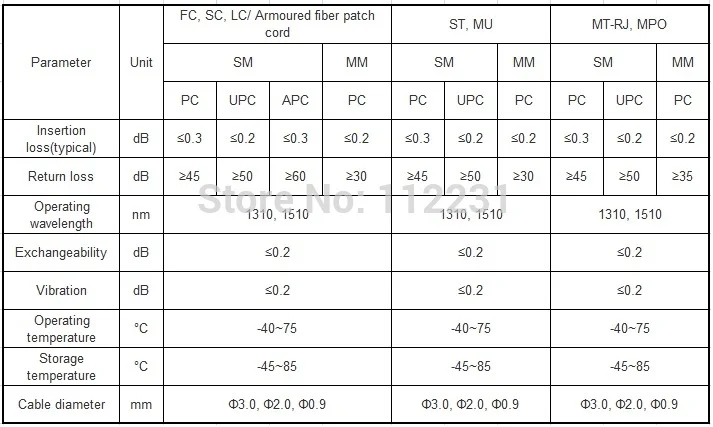 | Parameter | Unit | FC, SC, LC/ Armoured fiber patch cord | | | | ST, MU | | | MT-RJ, MPO | | |
|---|---|---|---|---|---|---|---|---|---|---|---|
| | | SM | | | MM | SM | | MM | SM | | MM |
| | | PC | UPC | APC | PC | PC | UPC | PC | PC | UPC | PC |
| Insertion loss(typical) | dB | ≤0.3 | ≤0.2 | ≤0.3 | ≤0.2 | ≤0.3 | ≤0.2 | ≤0.2 | ≤0.3 | ≤0.2 | ≤0.2 |
| Return loss | dB | ≥45 | ≥50 | ≥60 | ≥30 | ≥45 | ≥50 | ≥30 | ≥45 | ≥50 | ≥35 |
| Operating wavelength | nm | 1310, 1510 | | | | 1310, 1510 | | | 1310, 1510 | | |
| Exchangeability | dB | ≤0.2 | | | | ≤0.2 | | | ≤0.2 | | |
| Vibration | dB | ≤0.2 | | | | ≤0.2 | | | ≤0.2 | | |
| Operating temperature | °C | -40~75 | | | | -40~75 | | | -40~75 | | |
| Storage temperature | °C | -45~85 | | | | -45~85 | | | -45~85 | | |
| Cable diameter | mm | Φ3.0, Φ2.0, Φ0.9 | | | | Φ3.0, Φ2.0, Φ0.9 | | | Φ3.0, Φ2.0, Φ0.9 | | |

Store No: 112231